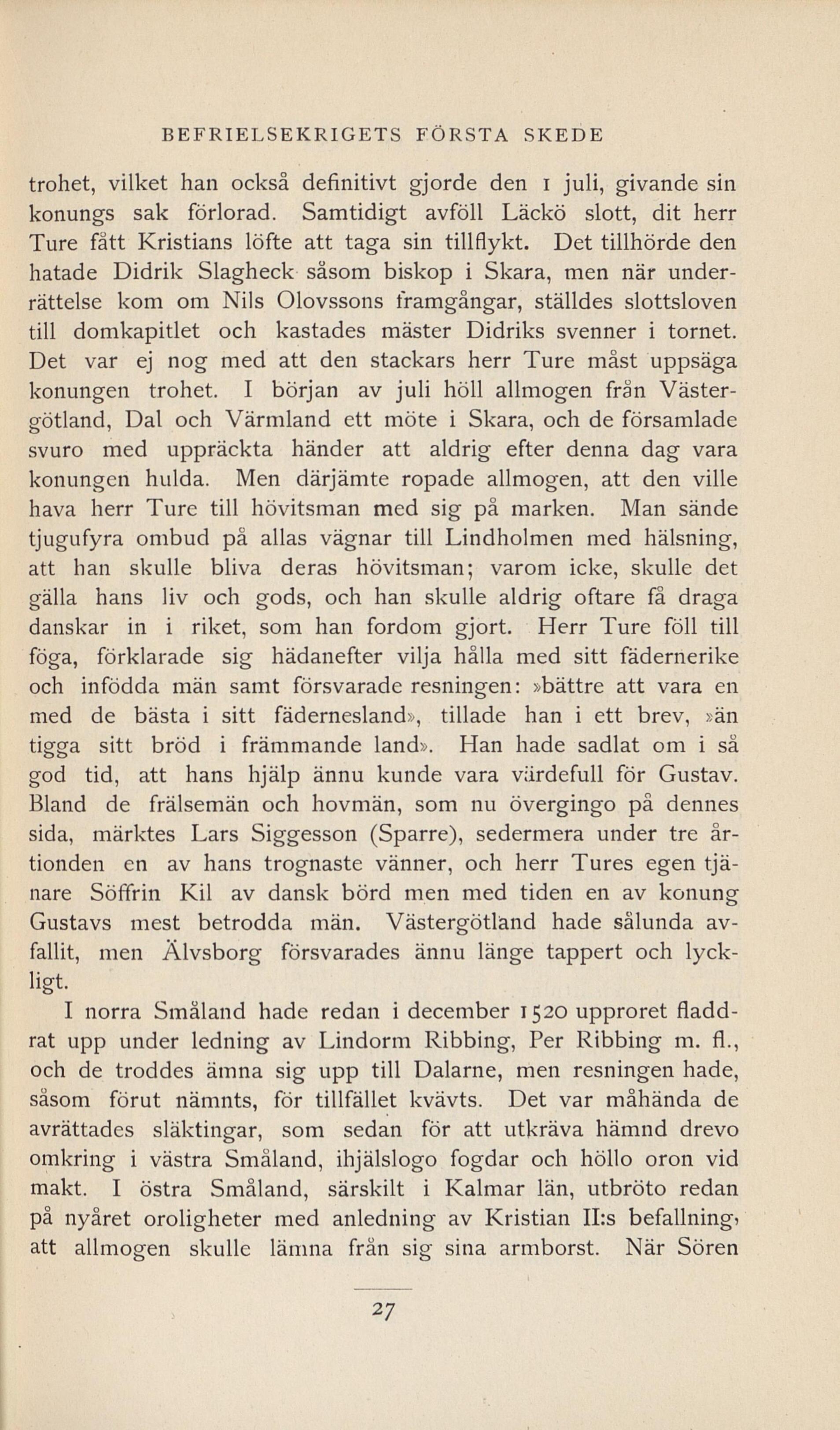 BEFRIELSEKRIGETS FÖRSTA SKEDE

trohet, vilket han också definitivt gjorde den 1 juli, givande sin konungs sak förlorad. Samtidigt avföll Läckö slott, dit herr Ture fått Kristians löfte att taga sin tillflykt. Det tillhörde den hatade Didrik Slagheck såsom biskop i Skara, men när underrättelse kom om Nils Olovssons framgångar, ställdes slottsloven till domkapitlet och kastades mäster Didriks svenner i tornet. Det var ej nog med att den stackars herr Ture måst uppsäga konungen trohet. I början av juli höll allmogen från Västergötland, Dal och Värmland ett möte i Skara, och de församlade svuro med uppräckta händer att aldrig efter denna dag vara konungen hulda. Men därjämte ropade allmogen, att den ville hava herr Ture till hövitsman med sig på marken. Man sände tjugufyra ombud på allas vägnar till Lindholmen med hälsning, att han skulle bliva deras hövitsman; varom icke, skulle det gälla hans liv och gods, och han skulle aldrig oftare få draga danskar in i riket, som han fordom gjort. Herr Ture föll till föga, förklarade sig hädanefter vilja hålla med sitt fädernerike och infödda män samt försvarade resningen: »bättre att vara en med de bästa i sitt fädernesland», tillade han i ett brev, »än tigga sitt bröd i främmande land». Han hade sadlat om i så god tid, att hans hjälp ännu kunde vara värdefull för Gustav. Bland de frälsemän och hovmän, som nu övergingo på dennes sida, märktes Lars Siggesson (Sparre), sedermera under tre årtionden en av hans trognaste vänner, och herr Tures egen tjänare Söffrin Kil av dansk börd men med tiden en av konung Gustavs mest betrodda män. Västergötland hade sålunda avfallit, men Älvsborg försvarades ännu länge tappert och lyckligt.

I norra Småland hade redan i december 1520 upproret fladdrat upp under ledning av Lindorm Ribbing, Per Ribbing m. fl., och de troddes ämna sig upp till Dalarne, men resningen hade, såsom förut nämnts, för tillfället kvävts. Det var måhända de avrättades släktingar, som sedan för att utkräva hämnd drevo omkring i västra Småland, ihjälslogo fogdar och höllo oron vid makt. I östra Småland, särskilt i Kalmar län, utbröto redan på nyåret oroligheter med anledning av Kristian II:s befallning, att allmogen skulle lämna från sig sina armborst. När Sören

27